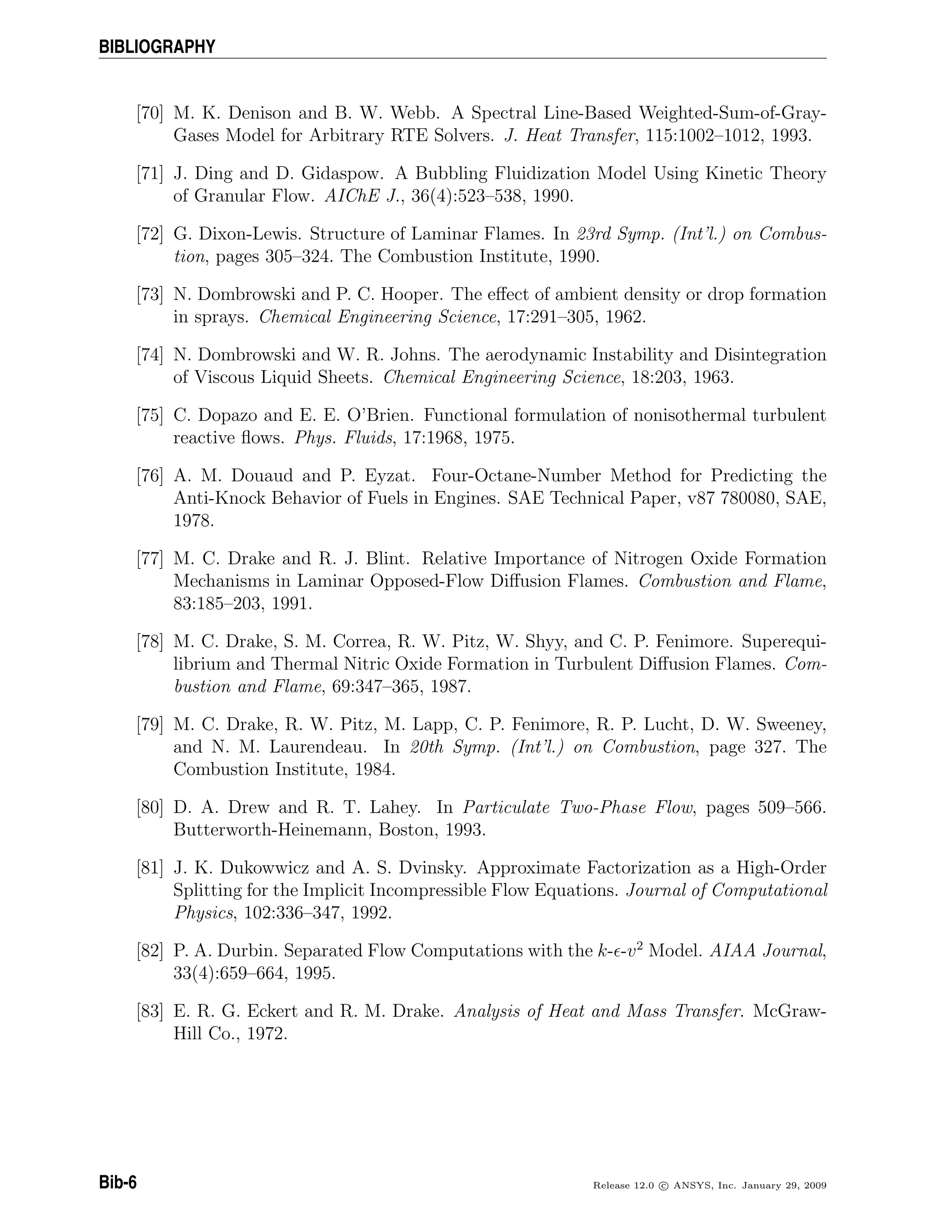 BIBLIOGRAPHY

[70] M. K. Denison and B. W. Webb. A Spectral Line-Based Weighted-Sum-of-Gray-Gases Model for Arbitrary RTE Solvers. J. Heat Transfer, 115:1002–1012, 1993.

[71] J. Ding and D. Gidaspow. A Bubbling Fluidization Model Using Kinetic Theory of Granular Flow. AIChE J., 36(4):523–538, 1990.

[72] G. Dixon-Lewis. Structure of Laminar Flames. In 23rd Symp. (Int'l.) on Combustion, pages 305–324. The Combustion Institute, 1990.

[73] N. Dombrowski and P. C. Hooper. The effect of ambient density or drop formation in sprays. Chemical Engineering Science, 17:291–305, 1962.

[74] N. Dombrowski and W. R. Johns. The aerodynamic Instability and Disintegration of Viscous Liquid Sheets. Chemical Engineering Science, 18:203, 1963.

[75] C. Dopazo and E. E. O'Brien. Functional formulation of nonisothermal turbulent reactive flows. Phys. Fluids, 17:1968, 1975.

[76] A. M. Douaud and P. Eyzat. Four-Octane-Number Method for Predicting the Anti-Knock Behavior of Fuels in Engines. SAE Technical Paper, v87 780080, SAE, 1978.

[77] M. C. Drake and R. J. Blint. Relative Importance of Nitrogen Oxide Formation Mechanisms in Laminar Opposed-Flow Diffusion Flames. Combustion and Flame, 83:185–203, 1991.

[78] M. C. Drake, S. M. Correa, R. W. Pitz, W. Shyy, and C. P. Fenimore. Superequilibrium and Thermal Nitric Oxide Formation in Turbulent Diffusion Flames. Combustion and Flame, 69:347–365, 1987.

[79] M. C. Drake, R. W. Pitz, M. Lapp, C. P. Fenimore, R. P. Lucht, D. W. Sweeney, and N. M. Laurendeau. In 20th Symp. (Int'l.) on Combustion, page 327. The Combustion Institute, 1984.

[80] D. A. Drew and R. T. Lahey. In Particulate Two-Phase Flow, pages 509–566. Butterworth-Heinemann, Boston, 1993.

[81] J. K. Dukowwicz and A. S. Dvinsky. Approximate Factorization as a High-Order Splitting for the Implicit Incompressible Flow Equations. Journal of Computational Physics, 102:336–347, 1992.

[82] P. A. Durbin. Separated Flow Computations with the $k$-$\epsilon$-$v^2$ Model. AIAA Journal, 33(4):659–664, 1995.

[83] E. R. G. Eckert and R. M. Drake. Analysis of Heat and Mass Transfer. McGraw-Hill Co., 1972.

Bib-6

Release 12.0 © ANSYS, Inc. January 29, 2009